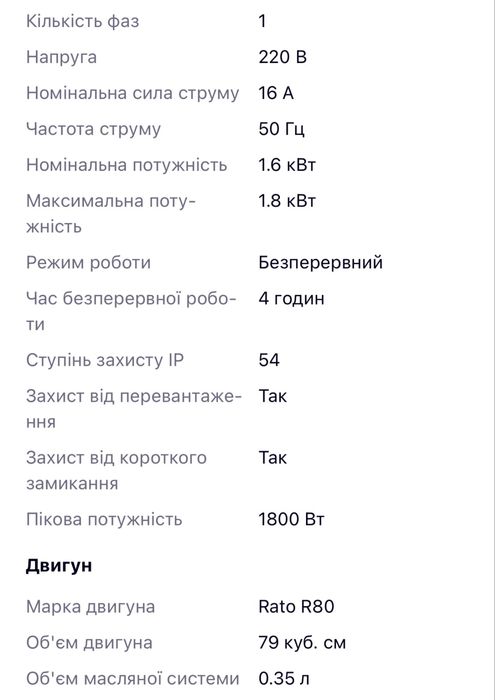 | | |
|---|---|
| Кількість фаз | 1 |
| Напруга | 220 В |
| Номінальна сила струму | 16 А |
| Частота струму | 50 Гц |
| Номінальна потужність | 1.6 кВт |
| Максимальна потужність | 1.8 кВт |
| Режим роботи | Безперервний |
| Час безперервної роботи | 4 годин |
| Ступінь захисту IP | 54 |
| Захист від перевантаження | Так |
| Захист від короткого замикання | Так |
| Пікова потужність | 1800 Вт |

**Двигун**

| | |
|---|---|
| Марка двигуна | Rato R80 |
| Об'єм двигуна | 79 куб. см |
| Об'єм масляної системи | 0.35 л |